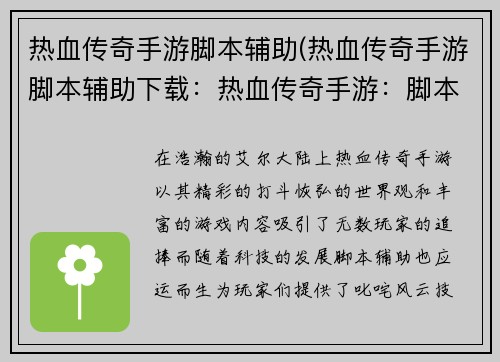 热血传奇手游脚本辅助(热血传奇手游脚本辅助下载：热血传奇手游：脚本

在浩瀚的艾尔大陆上热血传奇手游以其精彩的打斗恢弘的世界观和丰富的游戏内容吸引了无数玩家的追捧而随着科技的发展脚本辅助也应运而生为玩家们提供了叱咤风云技